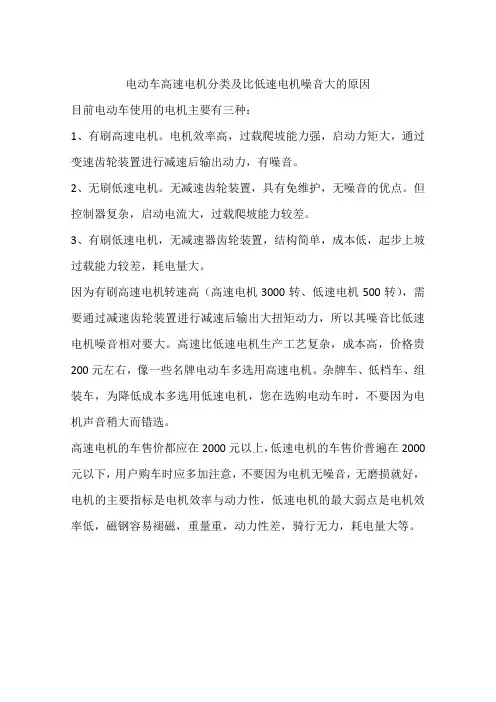 电动车高速电机分类及比低速电机噪音大的原因

目前电动车使用的电机主要有三种：

1、有刷高速电机。电机效率高，过载爬坡能力强，启动力矩大，通过变速齿轮装置进行减速后输出动力，有噪音。

2、无刷低速电机。无减速齿轮装置，具有免维护，无噪音的优点。但控制器复杂，启动电流大，过载爬坡能力较差。

3、有刷低速电机，无减速器齿轮装置，结构简单，成本低，起步上坡过载能力较差，耗电量大。

因为有刷高速电机转速高（高速电机 3000 转、低速电机 500 转），需要通过减速齿轮装置进行减速后输出大扭矩动力，所以其噪音比低速电机噪音相对要大。高速比低速电机生产工艺复杂，成本高，价格贵 200 元左右，像一些名牌电动车多选用高速电机。杂牌车、低档车、组装车，为降低成本多选用低速电机，您在选购电动车时，不要因为电机声音稍大而错选。

高速电机的车售价都应在 2000 元以上，低速电机的车售价普遍在 2000 元以下，用户购车时应多加注意，不要因为电机无噪音，无磨损就好，电机的主要指标是电机效率与动力性，低速电机的最大弱点是电机效率低，磁钢容易褪磁，重量重，动力性差，骑行无力，耗电量大等。